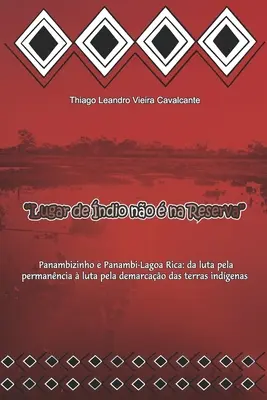 Thiago Leandro Vieira Cavalcante

"Lugar de Índio não é na Reserva"

Panambizinho e Panambi-Lagoa Rica: da luta pela permanência à luta pela demarcação das terras indígenas